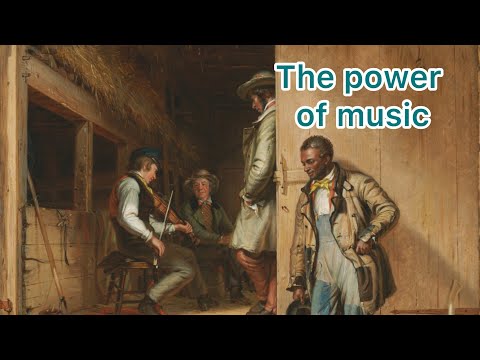 The power of music